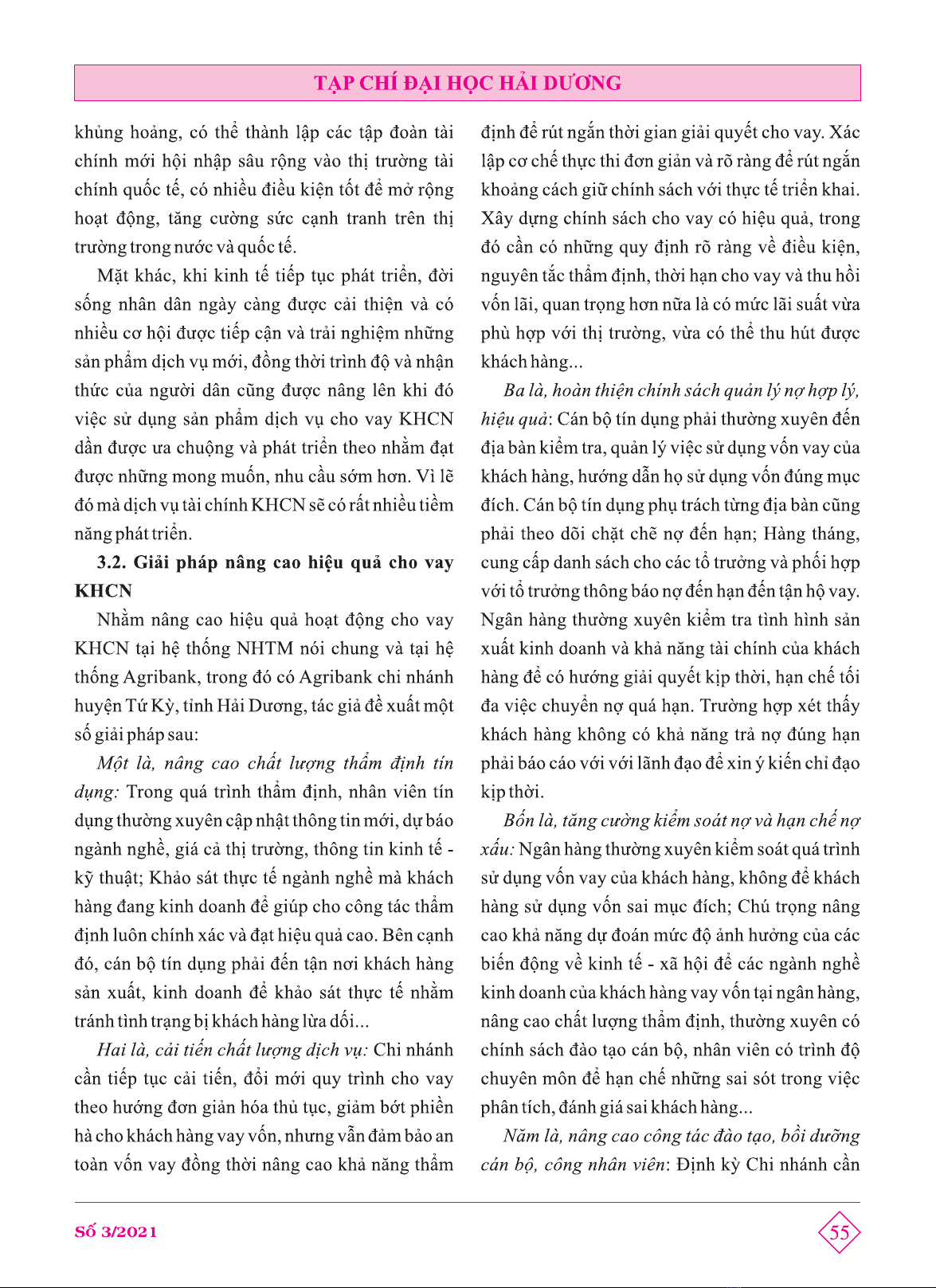 TẠP CHÍ ĐẠI HỌC HẢI DƯƠNG

khủng hoảng, có thể thành lập các tập đoàn tài chính mới hội nhập sâu rộng vào thị trường tài chính quốc tế, có nhiều điều kiện tốt để mở rộng hoạt động, tăng cường sức cạnh tranh trên thị trường trong nước và quốc tế.

Mặt khác, khi kinh tế tiếp tục phát triển, đời sống nhân dân ngày càng được cải thiện và có nhiều cơ hội được tiếp cận và trải nghiệm những sản phẩm dịch vụ mới, đồng thời trình độ và nhận thức của người dân cũng được nâng lên khi đó việc sử dụng sản phẩm dịch vụ cho vay KHCN dần được ưa chuộng và phát triển theo nhằm đạt được những mong muốn, nhu cầu sớm hơn. Vì lẽ đó mà dịch vụ tài chính KHCN sẽ có rất nhiều tiềm năng phát triển.

3.2. Giải pháp nâng cao hiệu quả cho vay KHCN

Nhằm nâng cao hiệu quả hoạt động cho vay KHCN tại hệ thống NHTM nói chung và tại hệ thống Agribank, trong đó có Agribank chi nhánh huyện Tứ Kỳ, tỉnh Hải Dương, tác giả đề xuất một số giải pháp sau:

Một là, nâng cao chất lượng thẩm định tín dụng: Trong quá trình thẩm định, nhân viên tín dụng thường xuyên cập nhật thông tin mới, dự báo ngành nghề, giá cả thị trường, thông tin kinh tế - kỹ thuật; Khảo sát thực tế ngành nghề mà khách hàng đang kinh doanh để giúp cho công tác thẩm định luôn chính xác và đạt hiệu quả cao. Bên cạnh đó, cán bộ tín dụng phải đến tận nơi khách hàng sản xuất, kinh doanh để khảo sát thực tế nhằm tránh tình trạng bị khách hàng lừa dối...

Hai là, cải tiến chất lượng dịch vụ: Chi nhánh cần tiếp tục cải tiến, đổi mới quy trình cho vay theo hướng đơn giản hóa thủ tục, giảm bớt phiền hà cho khách hàng vay vốn, nhưng vẫn đảm bảo an toàn vốn vay đồng thời nâng cao khả năng thẩm định để rút ngắn thời gian giải quyết cho vay. Xác lập cơ chế thực thi đơn giản và rõ ràng để rút ngắn khoảng cách giữ chính sách với thực tế triển khai. Xây dựng chính sách cho vay có hiệu quả, trong đó cần có những quy định rõ ràng về điều kiện, nguyên tắc thẩm định, thời hạn cho vay và thu hồi vốn lãi, quan trọng hơn nữa là có mức lãi suất vừa phù hợp với thị trường, vừa có thể thu hút được khách hàng...

Ba là, hoàn thiện chính sách quản lý nợ hợp lý, hiệu quả: Cán bộ tín dụng phải thường xuyên đến địa bàn kiểm tra, quản lý việc sử dụng vốn vay của khách hàng, hướng dẫn họ sử dụng vốn đúng mục đích. Cán bộ tín dụng phụ trách từng địa bàn cũng phải theo dõi chặt chẽ nợ đến hạn; Hàng tháng, cung cấp danh sách cho các tổ trưởng và phối hợp với tổ trưởng thông báo nợ đến hạn đến tận hộ vay. Ngân hàng thường xuyên kiểm tra tình hình sản xuất kinh doanh và khả năng tài chính của khách hàng để có hướng giải quyết kịp thời, hạn chế tối đa việc chuyển nợ quá hạn. Trường hợp xét thấy khách hàng không có khả năng trả nợ đúng hạn phải báo cáo với với lãnh đạo để xin ý kiến chỉ đạo kịp thời.

Bốn là, tăng cường kiểm soát nợ và hạn chế nợ xấu: Ngân hàng thường xuyên kiểm soát quá trình sử dụng vốn vay của khách hàng, không để khách hàng sử dụng vốn sai mục đích; Chú trọng nâng cao khả năng dự đoán mức độ ảnh hưởng của các biến động về kinh tế - xã hội để các ngành nghề kinh doanh của khách hàng vay vốn tại ngân hàng, nâng cao chất lượng thẩm định, thường xuyên có chính sách đào tạo cán bộ, nhân viên có trình độ chuyên môn để hạn chế những sai sót trong việc phân tích, đánh giá sai khách hàng...

Năm là, nâng cao công tác đào tạo, bồi dưỡng cán bộ, công nhân viên: Định kỳ Chi nhánh cần

Số 3/2021

55